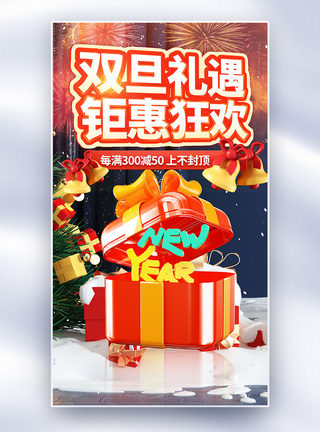 双旦礼遇
钜惠狂欢

每满300减50 上不封顶

NEW
YEAR